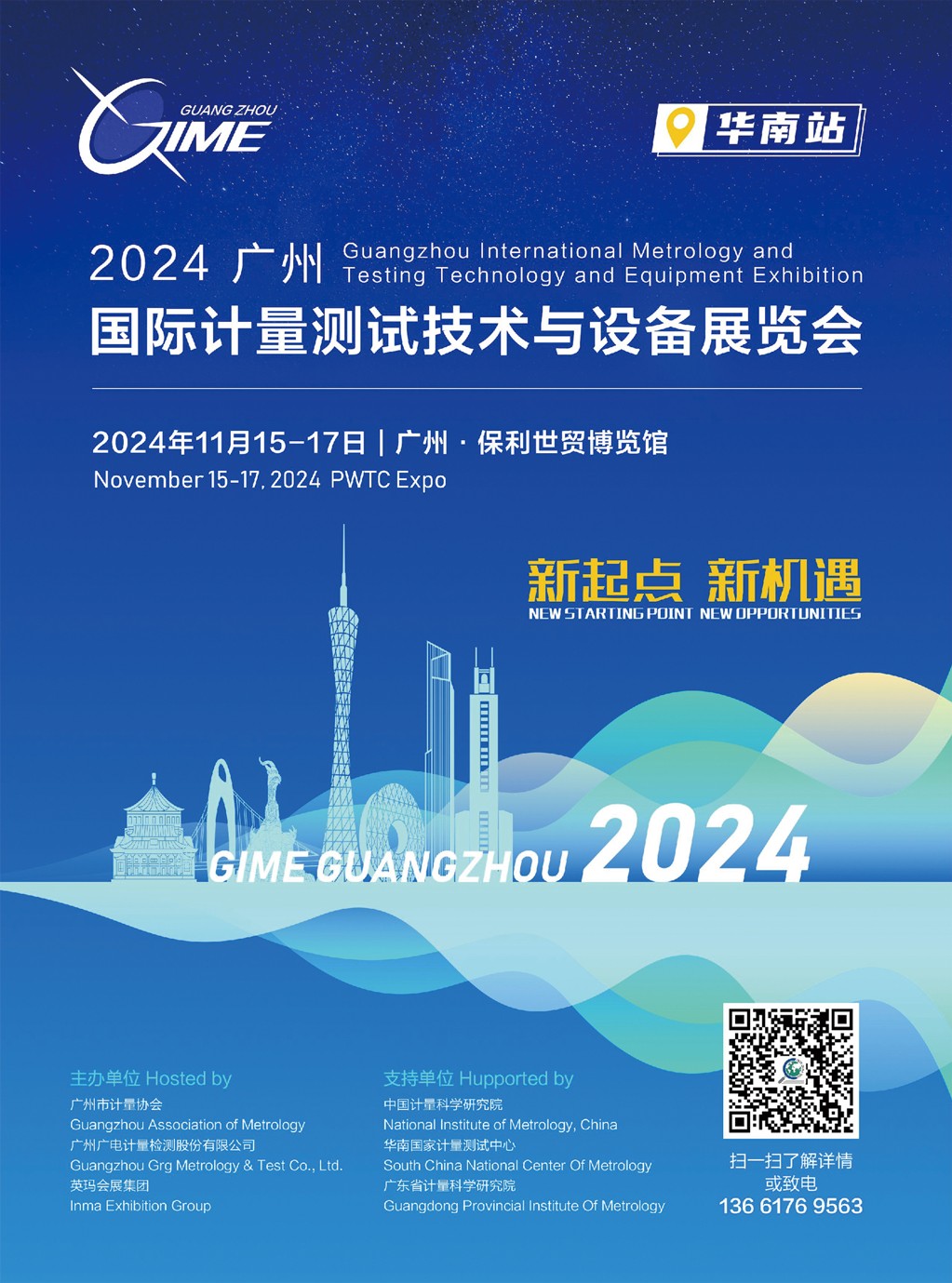 GUANG ZHOU
GIME

华南站

2024 广州 Guangzhou International Metrology and Testing Technology and Equipment Exhibition
国际计量测试技术与设备展览会

2024年11月15-17日 | 广州 · 保利世贸博览馆
November 15-17, 2024 PWTC Expo

新起点 新机遇
NEW STARTING POINT NEW OPPORTUNITIES

GIME GUANGZHOU 2024

主办单位 Hosted by
广州市计量协会
Guangzhou Association of Metrology
广州广电计量检测股份有限公司
Guangzhou Grg Metrology & Test Co., Ltd.
英玛会展集团
Inma Exhibition Group

支持单位 Hupported by
中国计量科学研究院
National Institute of Metrology, China
华南国家计量测试中心
South China National Center Of Metrology
广东省计量科学研究院
Guangdong Provincial Institute Of Metrology

扫一扫了解详情
或致电
136 6176 9563